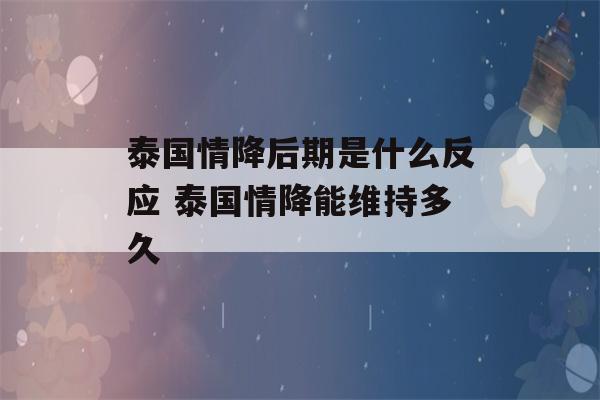 泰国情降后期是什么反应 泰国情降能维持多久